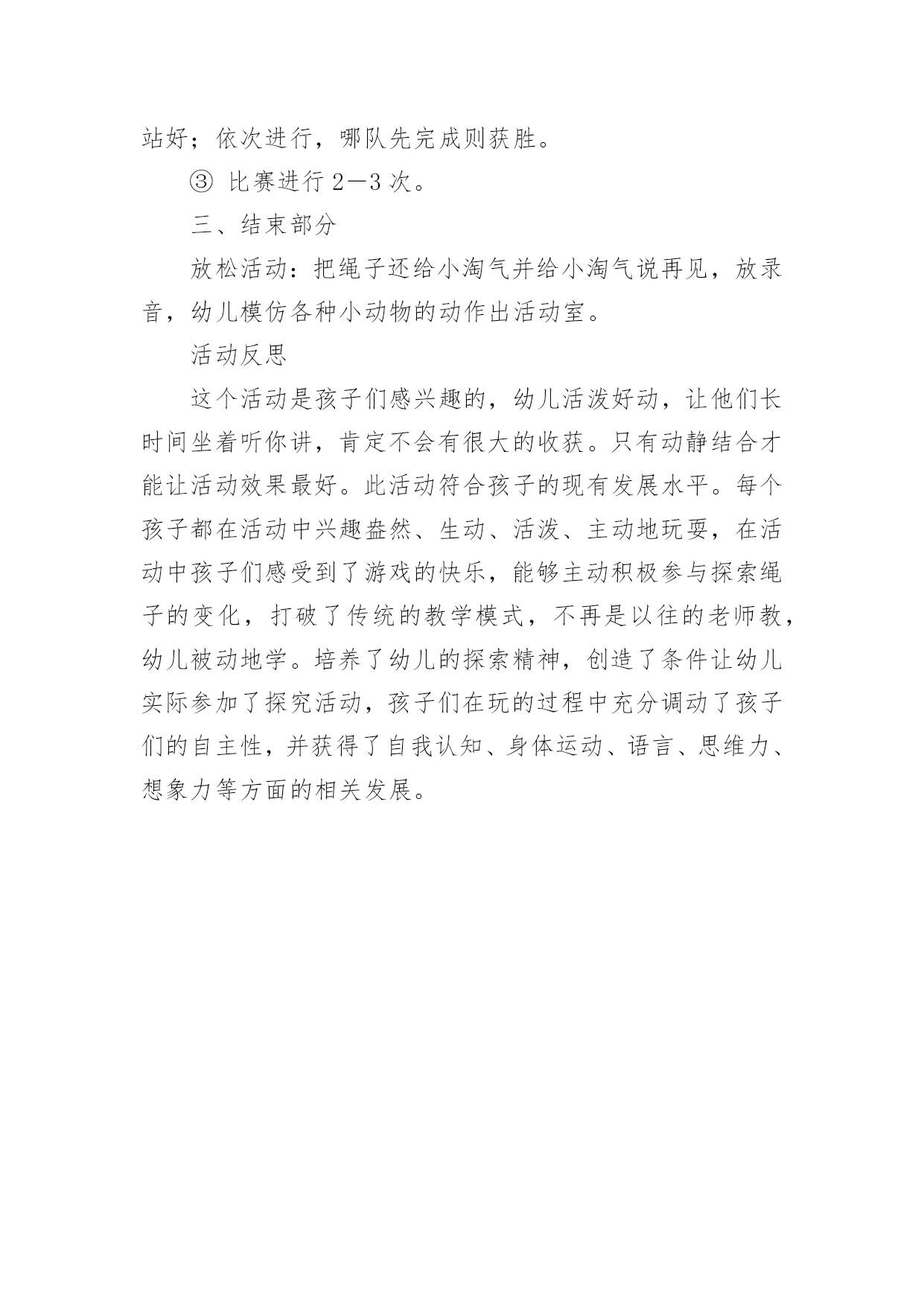 站好；依次进行，哪队先完成则获胜。

③ 比赛进行 2—3 次。

三、结束部分

放松活动：把绳子还给小淘气并给小淘气说再见，放录音，幼儿模仿各种小动物的动作出活动室。

活动反思

这个活动是孩子们感兴趣的，幼儿活泼好动，让他们长时间坐着听你讲，肯定不会有很大的收获。只有动静结合才能让活动效果最好。此活动符合孩子的现有发展水平。每个孩子都在活动中兴趣盎然、生动、活泼、主动地玩耍，在活动中孩子们感受到了游戏的快乐，能够主动积极参与探索绳子的变化，打破了传统的教学模式，不再是以往的老师教，幼儿被动地学。培养了幼儿的探索精神，创造了条件让幼儿实际参加了探究活动，孩子们在玩的过程中充分调动了孩子们的自主性，并获得了自我认知、身体运动、语言、思维力、想象力等方面的相关发展。